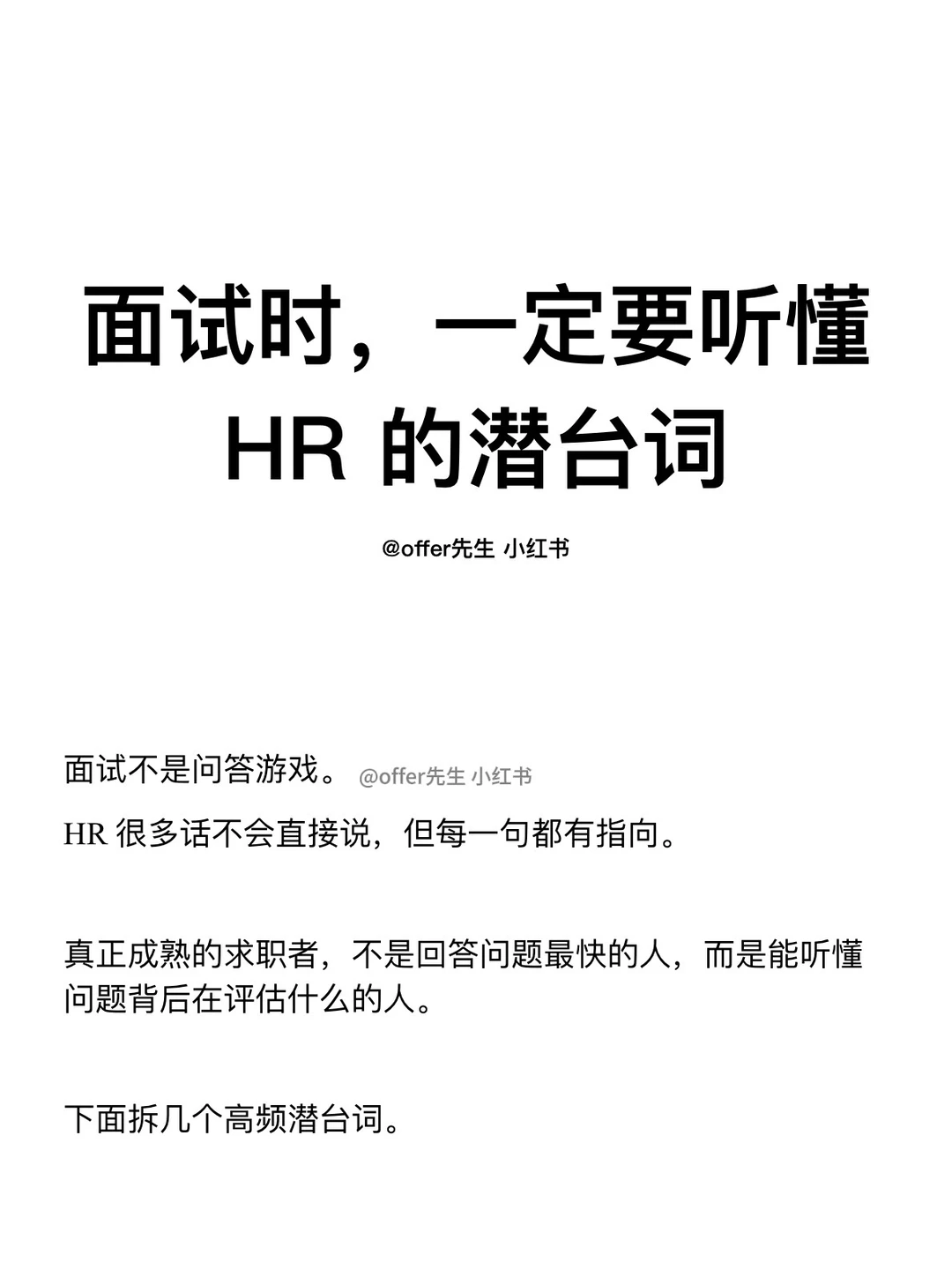 面试时，一定要听懂 HR 的潜台词

@offer先生 小红书

面试不是问答游戏。 @offer先生 小红书

HR 很多话不会直接说，但每一句都有指向。

真正成熟的求职者，不是回答问题最快的人，而是能听懂问题背后在评估什么的人。

下面拆几个高频潜台词。